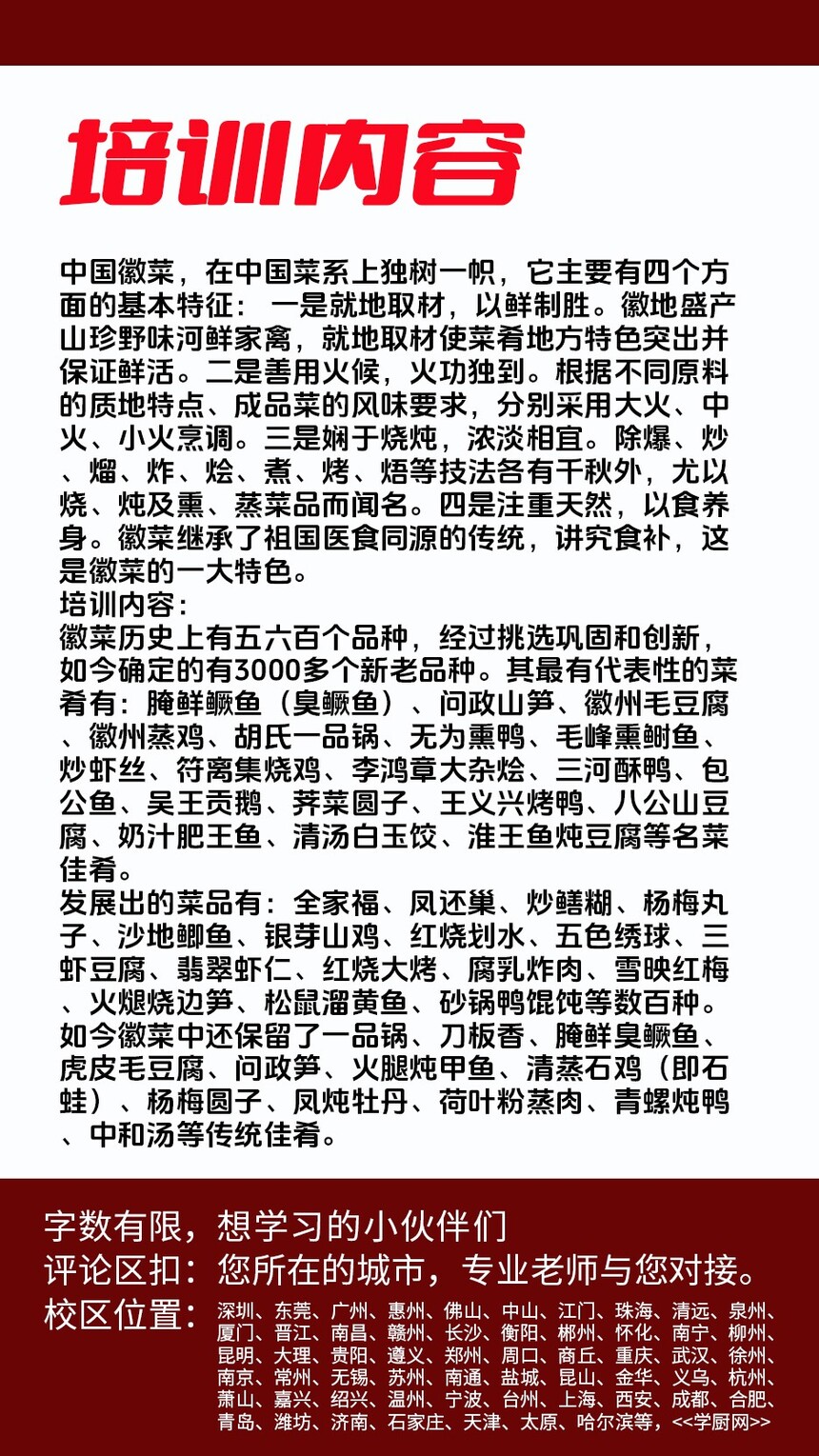 培训内容

中国徽菜，在中国菜系上独树一帜，它主要有四个方面的基本特征： 一是就地取材，以鲜制胜。徽地盛产山珍野味河鲜家禽，就地取材使菜肴地方特色突出并保证鲜活。二是善用火候，火功独到。根据不同原料的质地特点、成品菜的风味要求，分别采用大火、中火、小火烹调。三是娴于烧炖，浓淡相宜。除爆、炒、熘、炸、烩、煮、烤、焐等技法各有千秋外，尤以烧、炖及熏、蒸菜品而闻名。四是注重天然，以食养身。徽菜继承了祖国医食同源的传统，讲究食补，这是徽菜的一大特色。
培训内容：
徽菜历史上有五六百个品种，经过挑选巩固和创新，如今确定的有3000多个新老品种。其最有代表性的菜肴有：腌鲜鳜鱼（臭鳜鱼）、问政山笋、徽州毛豆腐、徽州蒸鸡、胡氏一品锅、无为熏鸭、毛峰熏鲥鱼、炒虾丝、符离集烧鸡、李鸿章大杂烩、三河酥鸭、包公鱼、吴王贡鹅、荠菜圆子、王义兴烤鸭、八公山豆腐、奶汁肥王鱼、清汤白玉饺、淮王鱼炖豆腐等名菜佳肴。
发展出的菜品有：全家福、凤还巢、炒鳝糊、杨梅丸子、沙地鲫鱼、银芽山鸡、红烧划水、五色绣球、三虾豆腐、翡翠虾仁、红烧大烤、腐乳炸肉、雪映红梅、火煺烧边笋、松鼠溜黄鱼、砂锅鸭馄饨等数百种。如今徽菜中还保留了一品锅、刀板香、腌鲜臭鳜鱼、虎皮毛豆腐、问政笋、火腿炖甲鱼、清蒸石鸡（即石蛙）、杨梅圆子、凤炖牡丹、荷叶粉蒸肉、青螺炖鸭、中和汤等传统佳肴。

字数有限，想学习的小伙伴们
评论区扣：您所在的城市，专业老师与您对接。
校区位置：深圳、东莞、广州、惠州、佛山、中山、江门、珠海、清远、泉州、厦门、晋江、南昌、赣州、长沙、衡阳、郴州、怀化、南宁、柳州、昆明、大理、贵阳、遵义、郑州、周口、商丘、重庆、武汉、徐州、南京、常州、无锡、苏州、南通、盐城、昆山、金华、义乌、杭州、萧山、嘉兴、绍兴、温州、宁波、台州、上海、西安、成都、合肥、青岛、潍坊、济南、石家庄、天津、太原、哈尔滨等，<<学厨网>>